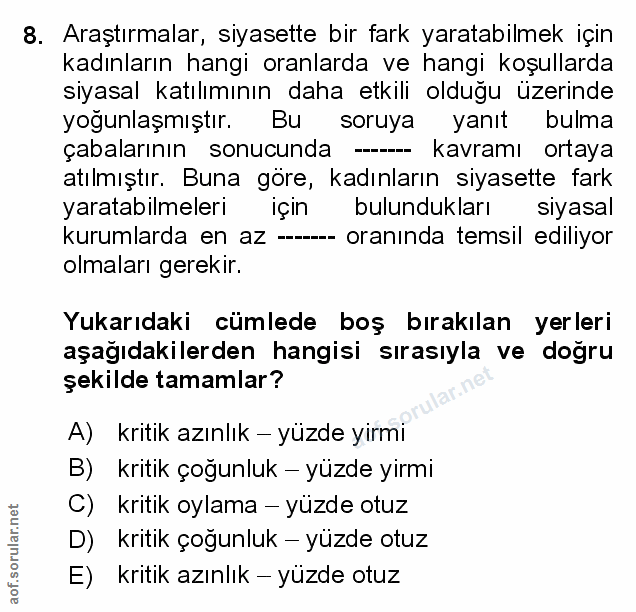 8. Araştırmalar, siyasette bir fark yaratabilmek için kadınların hangi oranlarda ve hangi koşullarda siyasal katılımının daha etkili olduğu üzerinde yoğunlaşmıştır. Bu soruya yanıt bulma çabalarının sonucunda ------- kavramı ortaya atılmıştır. Buna göre, kadınların siyasette fark yaratabilmeleri için bulundukları siyasal kurumlarda en az ------- oranında temsil ediliyor olmaları gerekir.

Yukarıdaki cümlede boş bırakılan yerleri aşağıdakilerden hangisi sırasıyla ve doğru şekilde tamamlar?

aof.sorular.net

A) kritik azınlık – yüzde yirmi
B) kritik çoğunluk – yüzde yirmi
C) kritik oylama – yüzde otuz
D) kritik çoğunluk – yüzde otuz
E) kritik azınlık – yüzde otuz

aof.sorular.net